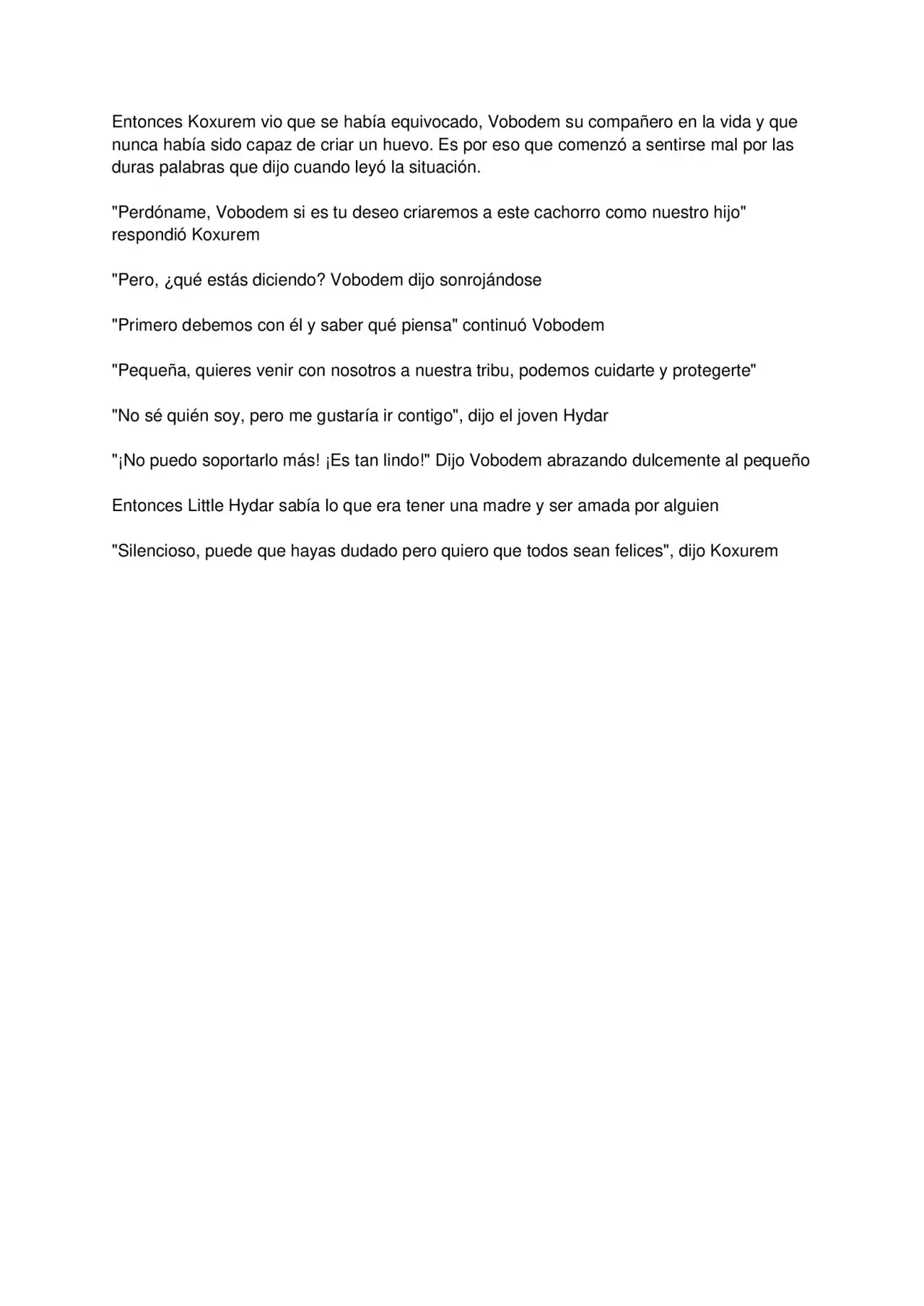 Entonces Koxurem vio que se había equivocado, Vobodem su compañero en la vida y que nunca había sido capaz de criar un huevo. Es por eso que comenzó a sentirse mal por las duras palabras que dijo cuando leyó la situación.

"Perdóname, Vobodem si es tu deseo criaremos a este cachorro como nuestro hijo" respondió Koxurem

"Pero, ¿qué estás diciendo? Vobodem dijo sonrojándose

"Primero debemos con él y saber qué piensa" continuó Vobodem

"Pequeña, quieres venir con nosotros a nuestra tribu, podemos cuidarte y protegerte"

"No sé quién soy, pero me gustaría ir contigo", dijo el joven Hydar

"¡No puedo soportarlo más! ¡Es tan lindo!" Dijo Vobodem abrazando dulcemente al pequeño

Entonces Little Hydar sabía lo que era tener una madre y ser amada por alguien

"Silencioso, puede que hayas dudado pero quiero que todos sean felices", dijo Koxurem